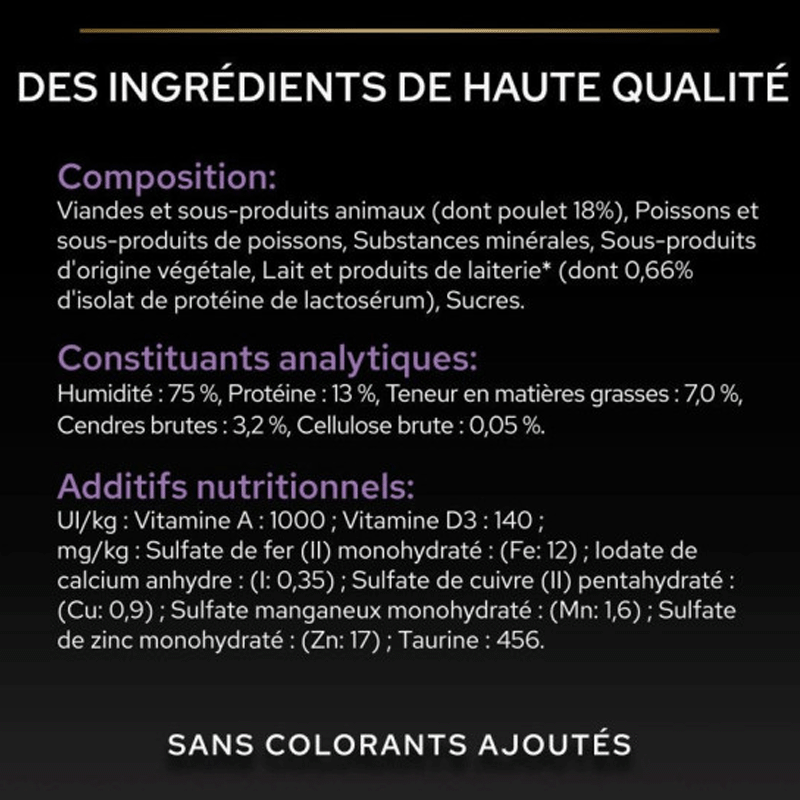 DES INGRÉDIENTS DE HAUTE QUALITÉ

Composition:
Viandes et sous-produits animaux (dont poulet 18%), Poissons et sous-produits de poissons, Substances minérales, Sous-produits d'origine végétale, Lait et produits de laiterie* (dont 0,66% d'isolat de protéine de lactosérum), Sucres.

Constituants analytiques:
Humidité : 75 %, Protéine : 13 %, Teneur en matières grasses : 7,0 %, Cendres brutes : 3,2 %, Cellulose brute : 0,05 %.

Additifs nutritionnels:
UI/kg : Vitamine A : 1000 ; Vitamine D3 : 140 ; mg/kg : Sulfate de fer (II) monohydraté : (Fe: 12) ; Iodate de calcium anhydre : (I: 0,35) ; Sulfate de cuivre (II) pentahydraté : (Cu: 0,9) ; Sulfate manganeux monohydraté : (Mn: 1,6) ; Sulfate de zinc monohydraté : (Zn: 17) ; Taurine : 456.

SANS COLORANTS AJOUTÉS